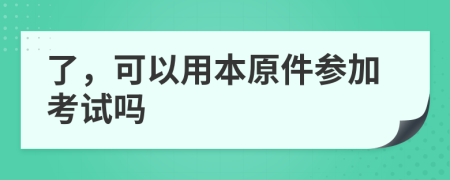 了，可以用本原件参加考试吗